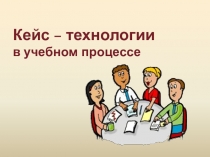 Кейс – технологии
в учебном процессе